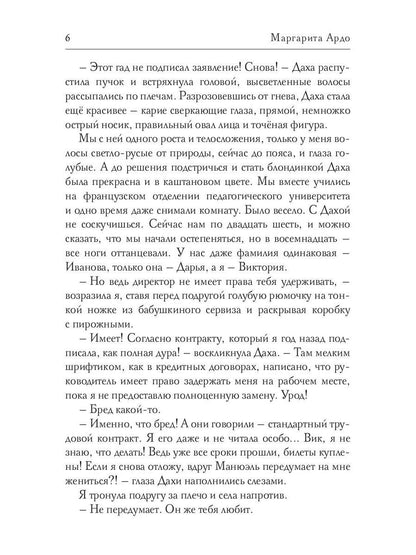 6 Маргарита Ардо

– Этот гад не подписал заявление! Снова! – Даха распустила пучок и встряхнула головой, высветленные волосы рассыпались по плечам. Разрозовевшись от гнева, Даха стала ещё красивее – карие сверкающие глаза, прямой, немножко острый носик, правильный овал лица и точёная фигура.

Мы с ней одного роста и телосложения, только у меня волосы светло-русые от природы, сейчас до пояса, и глаза голубые. А до решения подстричься и стать блондинкой Даха была прекрасна и в каштановом цвете. Мы вместе учились на французском отделении педагогического университета и одно время даже снимали комнату. Было весело. С Дахой не соскучишься. Сейчас нам по двадцать шесть, и можно сказать, что мы начали остепеняться, но в восемнадцать – все ноги оттанцевали. У нас даже фамилия одинаковая – Иванова, только она – Дарья, а я – Виктория.

– Но ведь директор не имеет права тебя удерживать, – возразила я, ставя перед подругой голубую рюмочку на тонкой ножке из бабушкиного сервиза и раскрывая коробку с пирожными.

– Имеет! Согласно контракту, который я год назад подписала, как полная дура! – воскликнула Даха. – Там мелким шрифтиком, как в кредитных договорах, написано, что руководитель имеет право задержать меня на рабочем месте, пока я не предоставлю полноценную замену. Урод!

– Бред какой-то.

– Именно, что бред! А они говорили – стандартный трудовой контракт. Я его даже и не читала особо… Вик, я не знаю, что делать! Ведь уже все сроки прошли, билеты куплены! Если я снова отложу, вдруг Манюэль передумает на мне жениться?! – глаза Дахи наполнились слезами.

Я тронула подругу за плечо и села напротив.

– Не передумает. Он же тебя любит.